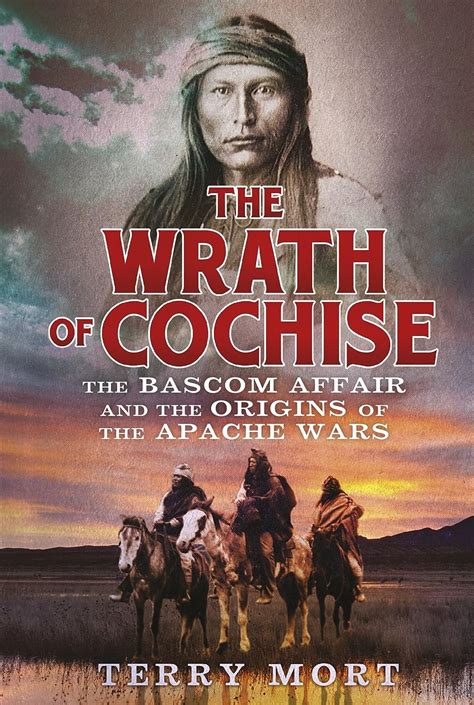 THE WRATH OF COCHISE

THE BASCOM AFFAIR AND THE ORIGINS OF THE APACHE WARS

TERRY MORT